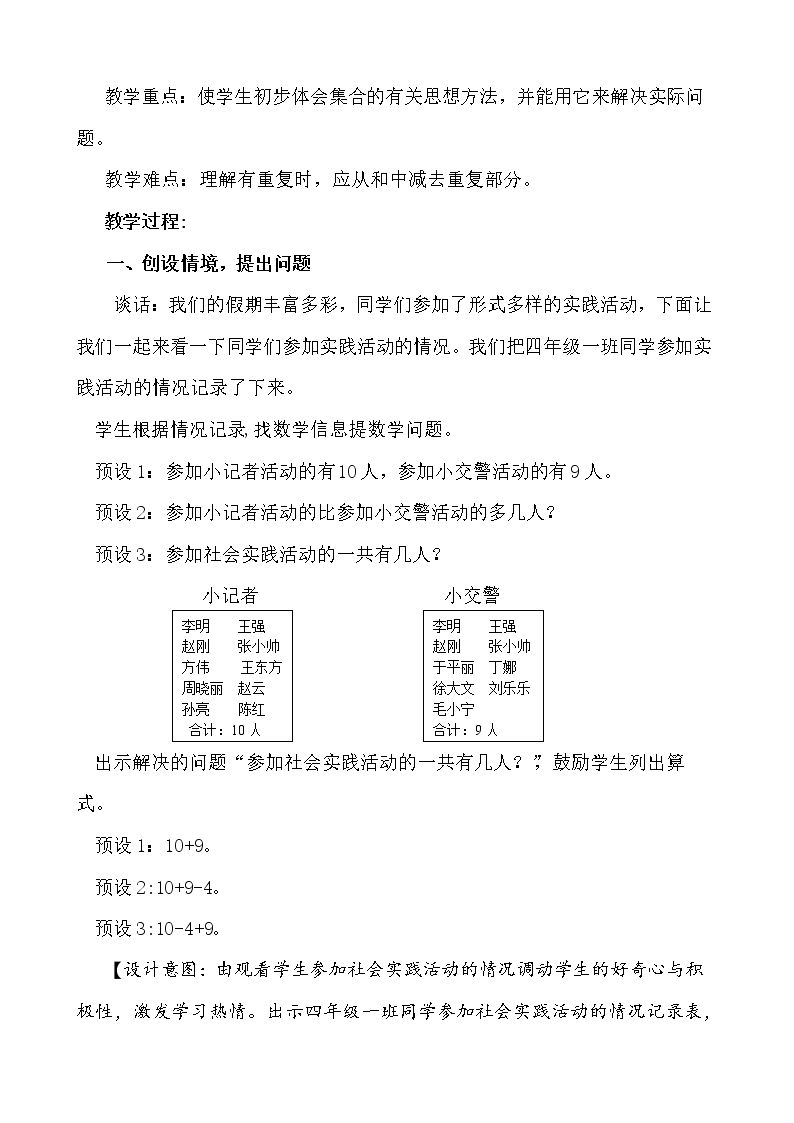 教学重点：使学生初步体会集合的有关思想方法，并能用它来解决实际问题。

教学难点：理解有重复时，应从和中减去重复部分。

教学过程:

一、创设情境，提出问题

谈话：我们的假期丰富多彩，同学们参加了形式多样的实践活动，下面让我们一起来看一下同学们参加实践活动的情况。我们把四年级一班同学参加实践活动的情况记录了下来。

学生根据情况记录,找数学信息提数学问题。

预设1：参加小记者活动的有10人，参加小交警活动的有9人。

预设2：参加小记者活动的比参加小交警活动的多几人？

预设3：参加社会实践活动的一共有几人？

小记者

李明 王强
赵刚 张小帅
方伟 王东方
周晓丽 赵云
孙亮 陈红
合计：10人

小交警

李明 王强
赵刚 张小帅
于平丽 丁娜
徐大文 刘乐乐
毛小宁
合计：9人

出示解决的问题“参加社会实践活动的一共有几人？”,鼓励学生列出算式。

预设1：10+9。

预设2:10+9-4。

预设3:10-4+9。

【设计意图：由观看学生参加社会实践活动的情况调动学生的好奇心与积极性，激发学习热情。出示四年级一班同学参加社会实践活动的情况记录表，